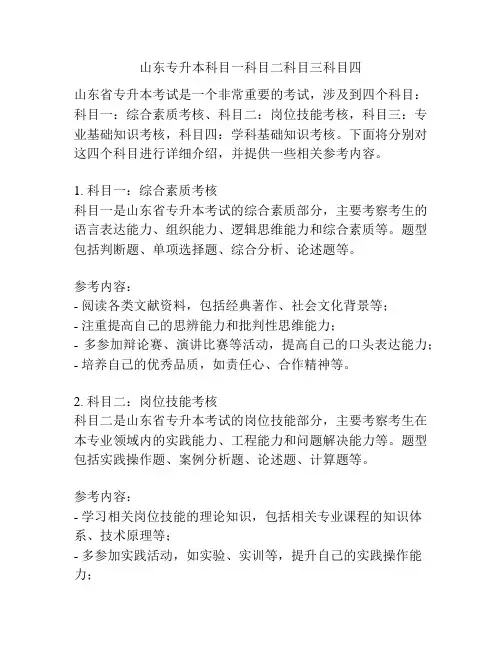 山东专升本科目一科目二科目三科目四

山东省专升本考试是一个非常重要的考试，涉及到四个科目：科目一：综合素质考核、科目二：岗位技能考核，科目三：专业基础知识考核，科目四：学科基础知识考核。下面将分别对这四个科目进行详细介绍，并提供一些相关参考内容。

1. 科目一：综合素质考核
科目一是山东省专升本考试的综合素质部分，主要考察考生的语言表达能力、组织能力、逻辑思维能力和综合素质等。题型包括判断题、单项选择题、综合分析、论述题等。

参考内容：
- 阅读各类文献资料，包括经典著作、社会文化背景等；
- 注重提高自己的思辨能力和批判性思维能力；
- 多参加辩论赛、演讲比赛等活动，提高自己的口头表达能力；
- 培养自己的优秀品质，如责任心、合作精神等。

2. 科目二：岗位技能考核
科目二是山东省专升本考试的岗位技能部分，主要考察考生在本专业领域内的实践能力、工程能力和问题解决能力等。题型包括实践操作题、案例分析题、论述题、计算题等。

参考内容：
- 学习相关岗位技能的理论知识，包括相关专业课程的知识体系、技术原理等；
- 多参加实践活动，如实验、实训等，提升自己的实践操作能力；